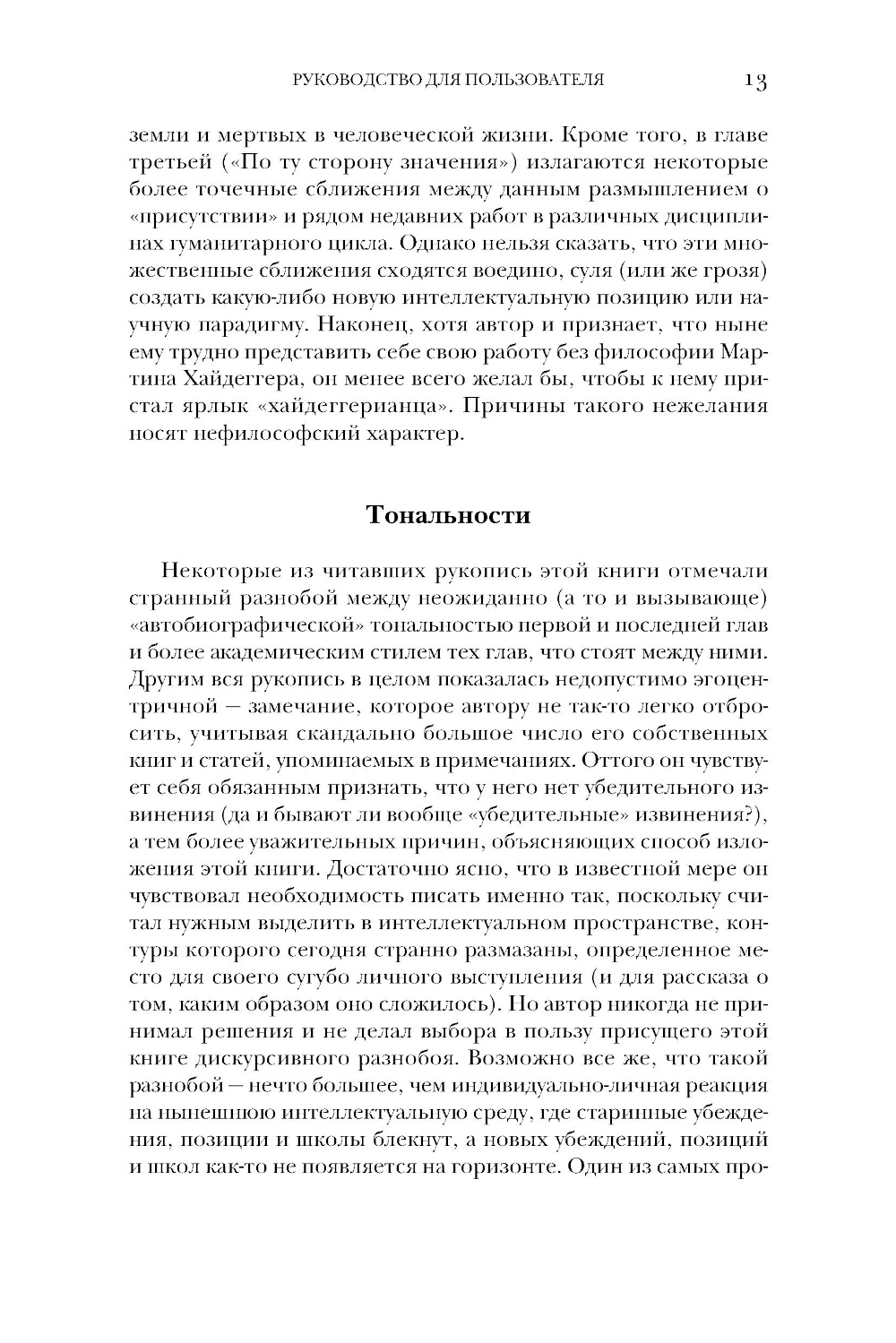 РУКОВОДСТВО ДЛЯ ПОЛЬЗОВАТЕЛЯ 13

земли и мертвых в человеческой жизни. Кроме того, в главе третьей («По ту сторону значения») излагаются некоторые более точечные сближения между данным размышлением о «присутствии» и рядом недавних работ в различных дисциплинах гуманитарного цикла. Однако нельзя сказать, что эти множественные сближения сходятся воедино, суля (или же грозя) создать какую-либо новую интеллектуальную позицию или научную парадигму. Наконец, хотя автор и признает, что ныне ему трудно представить себе свою работу без философии Мартина Хайдеггера, он менее всего желал бы, чтобы к нему пристал ярлык «хайдеггерианца». Причины такого нежелания носят нефилософский характер.

Тональности

Некоторые из читавших рукопись этой книги отмечали странный разнобой между неожиданно (а то и вызывающе) «автобиографической» тональностью первой и последней глав и более академическим стилем тех глав, что стоят между ними. Другим вся рукопись в целом показалась недопустимо эгоцентричной — замечание, которое автору не так-то легко отбросить, учитывая скандально большое число его собственных книг и статей, упоминаемых в примечаниях. Оттого он чувствует себя обязанным признать, что у него нет убедительного извинения (да и бывают ли вообще «убедительные» извинения?), а тем более уважительных причин, объясняющих способ изложения этой книги. Достаточно ясно, что в известной мере он чувствовал необходимость писать именно так, поскольку считал нужным выделить в интеллектуальном пространстве, контуры которого сегодня странно размазаны, определенное место для своего сугубо личного выступления (и для рассказа о том, каким образом оно сложилось). Но автор никогда не принимал решения и не делал выбора в пользу присущего этой книге дискурсивного разнобоя. Возможно все же, что такой разнобой — нечто большее, чем индивидуально-личная реакция на нынешнюю интеллектуальную среду, где старинные убеждения, позиции и школы блекнут, а новых убеждений, позиций и школ как-то не появляется на горизонте. Один из самых про-